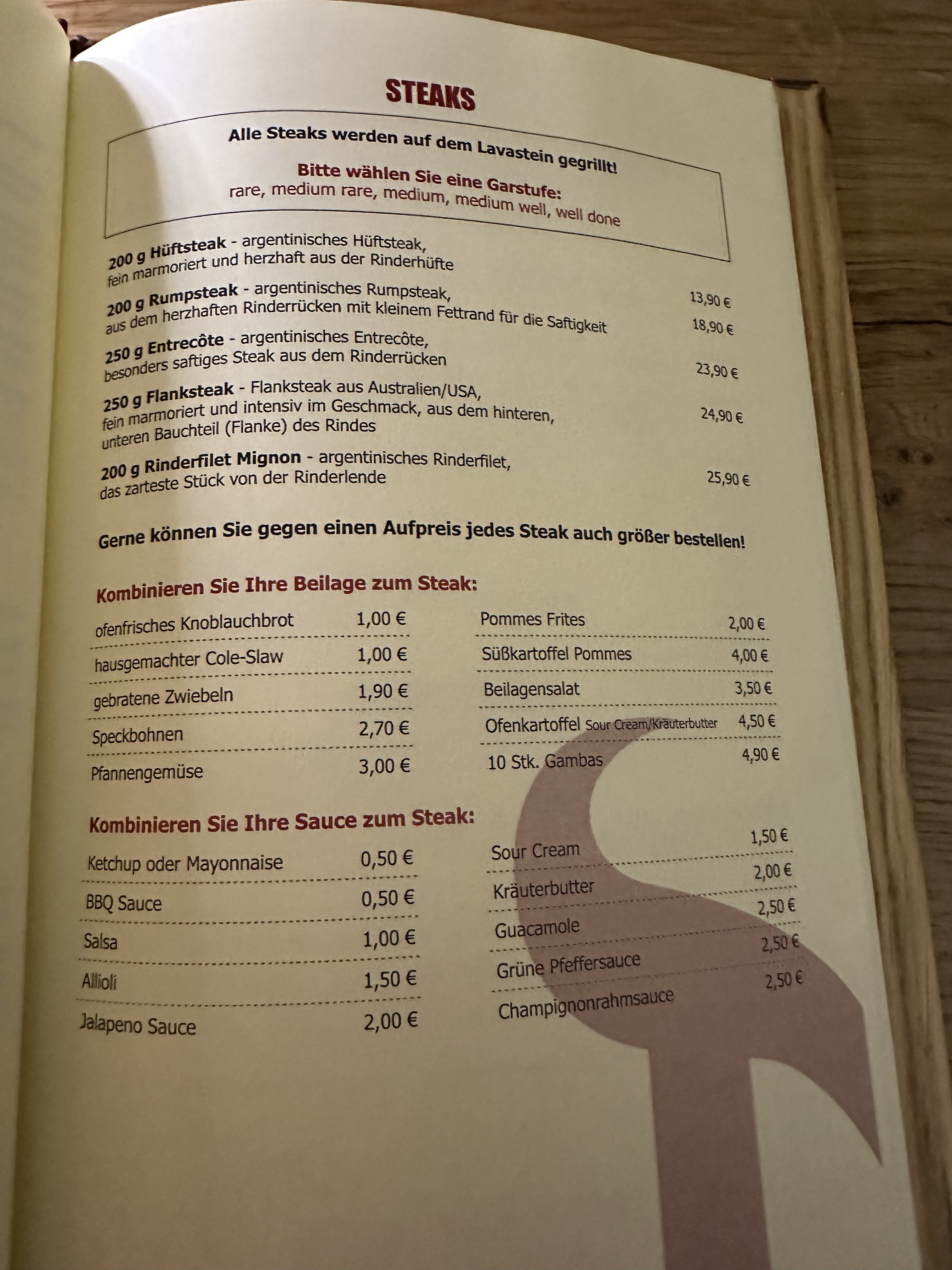 STEAKS

Alle Steaks werden auf dem Lavastein gegrillt!

Bitte wählen Sie eine Garstufe:
rare, medium rare, medium, medium well, well done

200 g Hüftsteak - argentinisches Hüftsteak, fein marmoriert und herzhaft aus der Rinderhüfte 13,90 €

200 g Rumpsteak - argentinisches Rumpsteak, aus dem herzhaften Rinderrücken mit kleinem Fettrand für die Saftigkeit 18,90 €

250 g Entrecôte - argentinisches Entrecôte, besonders saftiges Steak aus dem Rinderrücken 23,90 €

250 g Flanksteak - Flanksteak aus Australien/USA, fein marmoriert und intensiv im Geschmack, aus dem hinteren, unteren Bauchteil (Flanke) des Rindes 24,90 €

200 g Rinderfilet Mignon - argentinisches Rinderfilet, das zarteste Stück von der Rinderlende 25,90 €

Gerne können Sie gegen einen Aufpreis jedes Steak auch größer bestellen!

Kombinieren Sie Ihre Beilage zum Steak:

ofenfrisches Knoblauchbrot 1,00 €
hausgemachter Cole-Slaw 1,00 €
gebratene Zwiebeln 1,90 €
Speckbohnen 2,70 €
Pfannengemüse 3,00 €

Pommes Frites 2,00 €
Süßkartoffel Pommes 4,00 €
Beilagensalat 3,50 €
Ofenkartoffel Sour Cream/Kräuterbutter 4,50 €
10 Stk. Gambas 4,90 €

Kombinieren Sie Ihre Sauce zum Steak:

Ketchup oder Mayonnaise 0,50 €
BBQ Sauce 0,50 €
Salsa 1,00 €
Allioli 1,50 €
Jalapeno Sauce 2,00 €

Sour Cream 1,50 €
Kräuterbutter 2,00 €
Guacamole 2,50 €
Grüne Pfeffersauce 2,50 €
Champignonrahmsauce 2,50 €